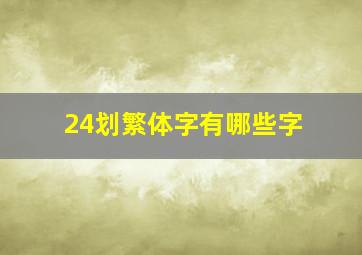 24划繁体字有哪些字